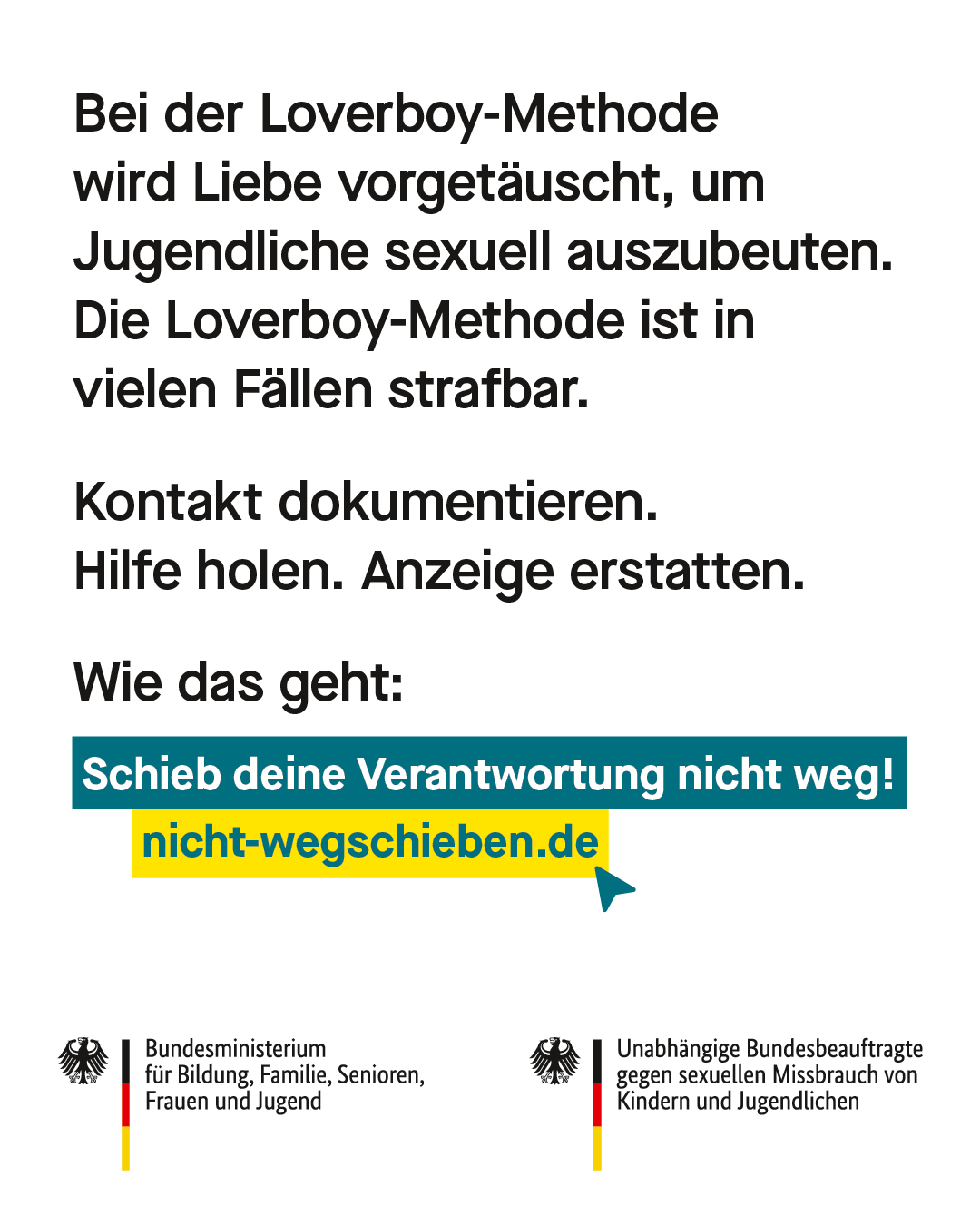 Bei der Loverboy-Methode wird Liebe vorgetäuscht, um Jugendliche sexuell auszubeuten. Die Loverboy-Methode ist in vielen Fällen strafbar.

Kontakt dokumentieren.
Hilfe holen. Anzeige erstatten.

Wie das geht:

Schieb deine Verantwortung nicht weg!
nicht-wegschieben.de

Bundesministerium
für Bildung, Familie, Senioren,
Frauen und Jugend

Unabhängige Bundesbeauftragte
gegen sexuellen Missbrauch von
Kindern und Jugendlichen